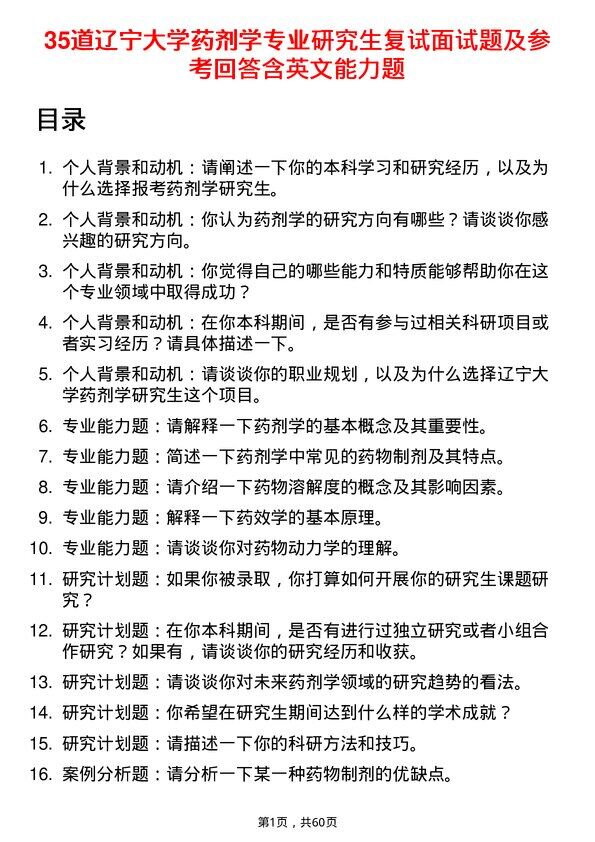 35道辽宁大学药剂学专业研究生复试面试题及参考回答含英文能力题

目录

1. 个人背景和动机：请阐述一下你的本科学习和研究经历，以及为什么选择报考药剂学研究生。
2. 个人背景和动机：你认为药剂学的研究方向有哪些？请谈谈你感兴趣的研究方向。
3. 个人背景和动机：你觉得自己的哪些能力和特质能够帮助你在这个专业领域中取得成功？
4. 个人背景和动机：在你本科期间，是否有参与过相关科研项目或者实习经历？请具体描述一下。
5. 个人背景和动机：请谈谈你的职业规划，以及为什么选择辽宁大学药剂学研究生这个项目。
6. 专业能力题：请解释一下药剂学的基本概念及其重要性。
7. 专业能力题：简述一下药剂学中常见的药物制剂及其特点。
8. 专业能力题：请介绍一下药物溶解度的概念及其影响因素。
9. 专业能力题：解释一下药效学的基本原理。
10. 专业能力题：请谈谈你对药物动力学的理解。
11. 研究计划题：如果你被录取，你打算如何开展你的研究生课题研究？
12. 研究计划题：在你本科期间，是否有进行过独立研究或者小组合作研究？如果有，请谈谈你的研究经历和收获。
13. 研究计划题：请谈谈你对未来药剂学领域的研究趋势的看法。
14. 研究计划题：你希望在研究生期间达到什么样的学术成就？
15. 研究计划题：请描述一下你的科研方法和技巧。
16. 案例分析题：请分析一下某一种药物制剂的优缺点。

第1页，共60页